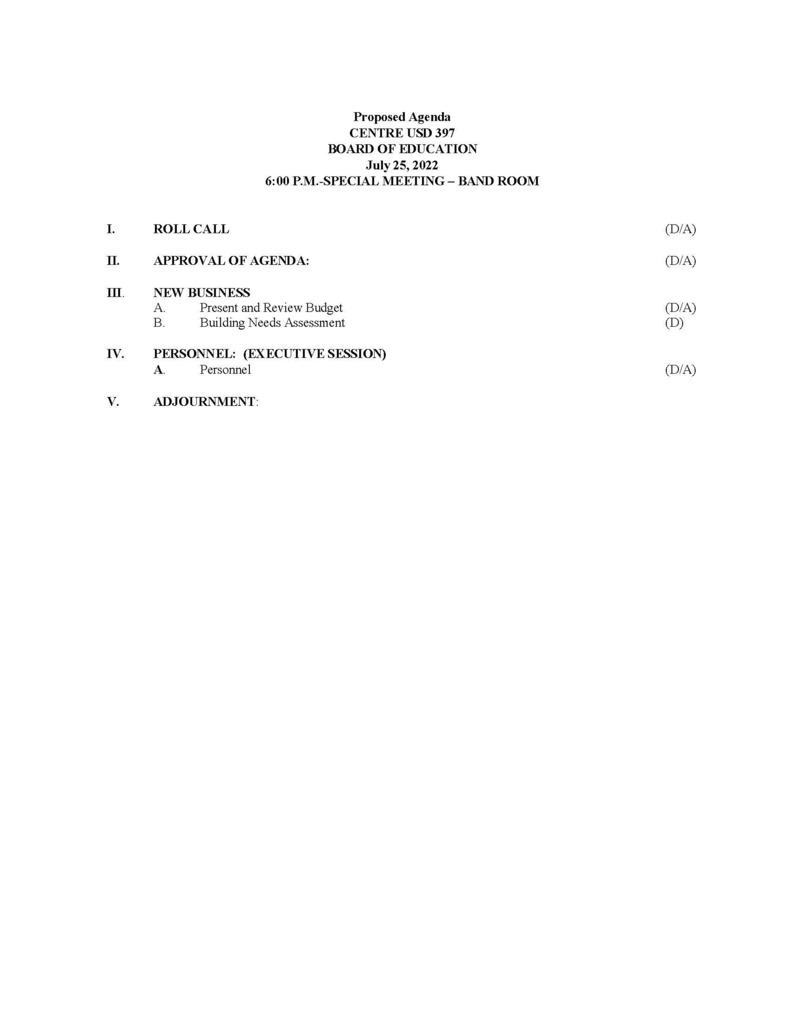 Proposed Agenda
CENTRE USD 397
BOARD OF EDUCATION
July 25, 2022
6:00 P.M.-SPECIAL MEETING – BAND ROOM

I. ROLL CALL (D/A)

II. APPROVAL OF AGENDA: (D/A)

III. NEW BUSINESS
A. Present and Review Budget (D/A)
B. Building Needs Assessment (D)

IV. PERSONNEL: (EXECUTIVE SESSION)
A. Personnel (D/A)

V. ADJOURNMENT: